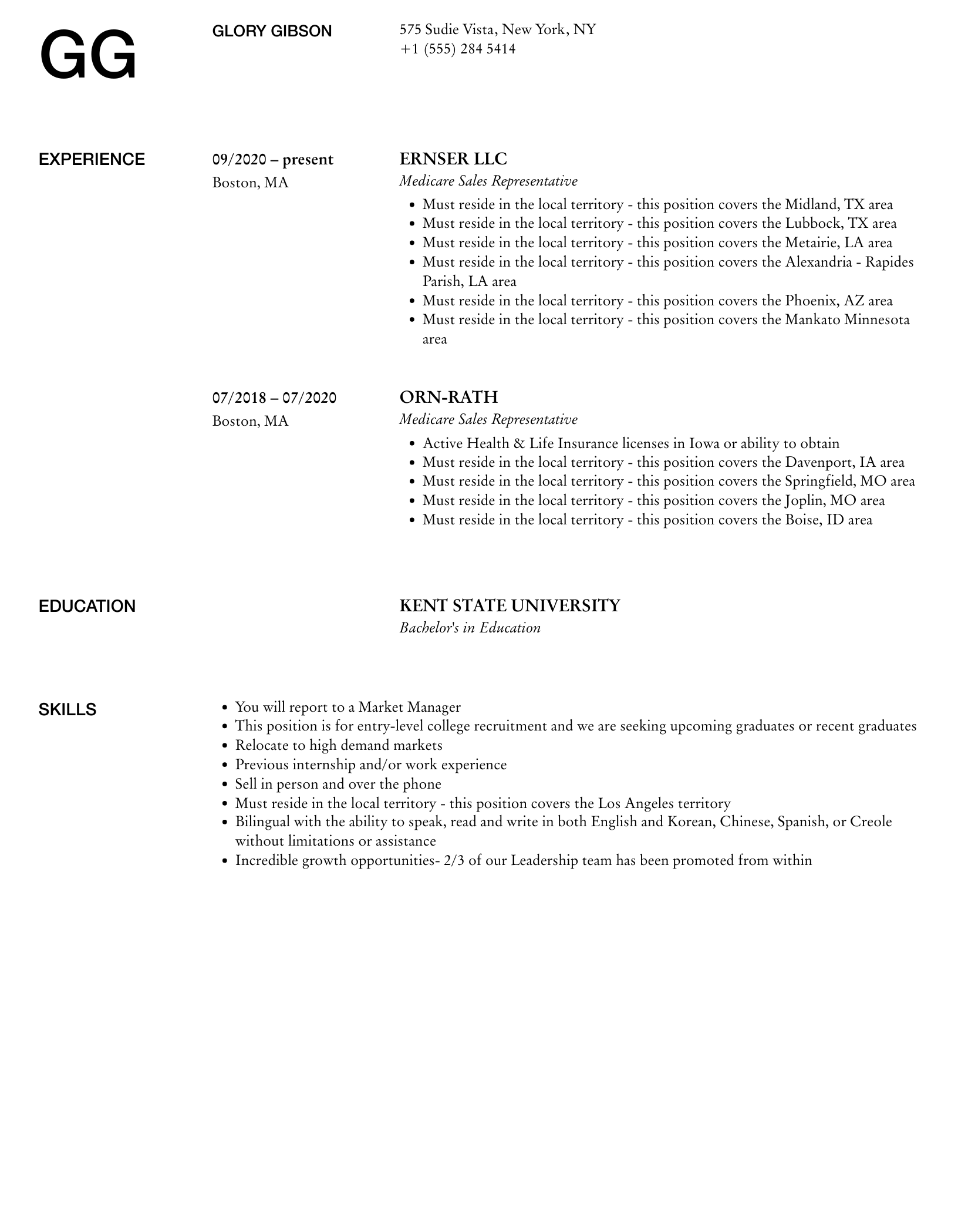 GG

GLORY GIBSON

575 Sudie Vista, New York, NY
+1 (555) 284 5414

EXPERIENCE

09/2020 – present
Boston, MA

ERNSER LLC
Medicare Sales Representative

- Must reside in the local territory - this position covers the Midland, TX area
- Must reside in the local territory - this position covers the Lubbock, TX area
- Must reside in the local territory - this position covers the Metairie, LA area
- Must reside in the local territory - this position covers the Alexandria - Rapides Parish, LA area
- Must reside in the local territory - this position covers the Phoenix, AZ area
- Must reside in the local territory - this position covers the Mankato Minnesota area

07/2018 – 07/2020
Boston, MA

ORN-RATH
Medicare Sales Representative

- Active Health & Life Insurance licenses in Iowa or ability to obtain
- Must reside in the local territory - this position covers the Davenport, IA area
- Must reside in the local territory - this position covers the Springfield, MO area
- Must reside in the local territory - this position covers the Joplin, MO area
- Must reside in the local territory - this position covers the Boise, ID area

EDUCATION

KENT STATE UNIVERSITY
Bachelor's in Education

SKILLS

- You will report to a Market Manager
- This position is for entry-level college recruitment and we are seeking upcoming graduates or recent graduates
- Relocate to high demand markets
- Previous internship and/or work experience
- Sell in person and over the phone
- Must reside in the local territory - this position covers the Los Angeles territory
- Bilingual with the ability to speak, read and write in both English and Korean, Chinese, Spanish, or Creole without limitations or assistance
- Incredible growth opportunities- 2/3 of our Leadership team has been promoted from within